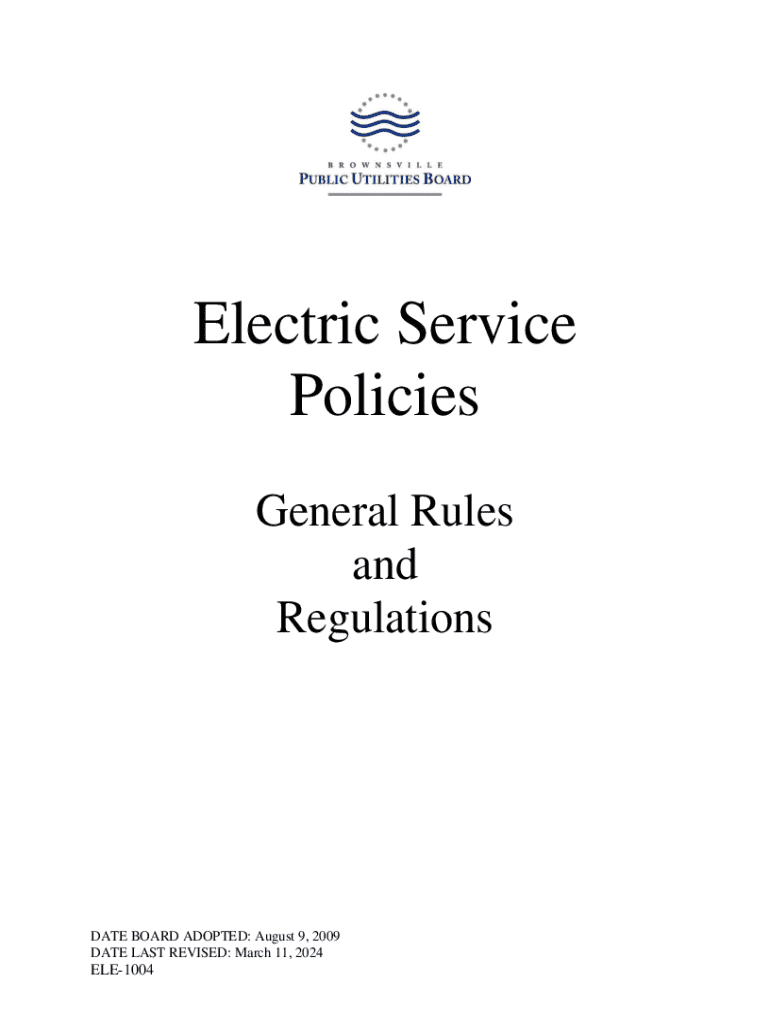 BROWNSVILLE
PUBLIC UTILITIES BOARD

Electric Service Policies

General Rules and Regulations

DATE BOARD ADOPTED: August 9, 2009
DATE LAST REVISED: March 11, 2024
ELE-1004